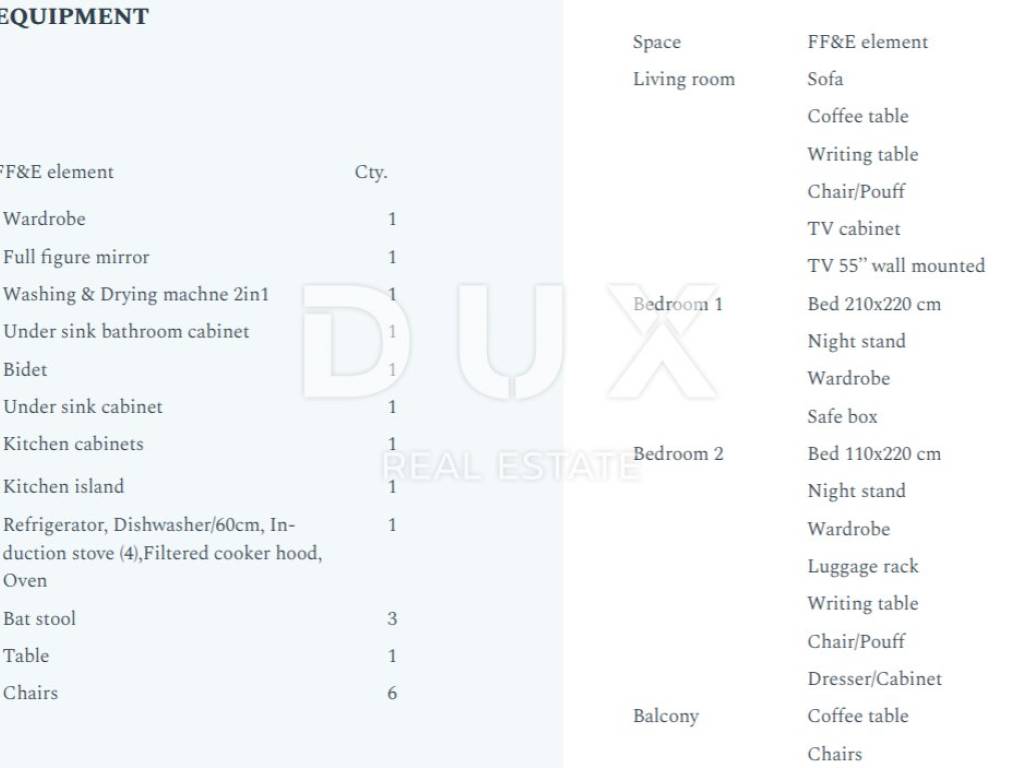 EQUIPMENT

| FF&E element | Cty. |
|---|---|
| Wardrobe | 1 |
| Full figure mirror | 1 |
| Washing & Drying machne 2in1 | 1 |
| Under sink bathroom cabinet | 1 |
| Bidet | 1 |
| Under sink cabinet | 1 |
| Kitchen cabinets | 1 |
| Kitchen island | 1 |
| Refrigerator, Dishwasher/60cm, Induction stove (4),Filtered cooker hood, Oven | 1 |
| Bat stool | 3 |
| Table | 1 |
| Chairs | 6 |

| Space | FF&E element |
|---|---|
| Living room | Sofa |
| | Coffee table |
| | Writing table |
| | Chair/Pouff |
| | TV cabinet |
| | TV 55" wall mounted |
| Bedroom 1 | Bed 210x220 cm |
| | Night stand |
| | Wardrobe |
| | Safe box |
| Bedroom 2 | Bed 110x220 cm |
| | Night stand |
| | Wardrobe |
| | Luggage rack |
| | Writing table |
| | Chair/Pouff |
| | Dresser/Cabinet |
| Balcony | Coffee table |
| | Chairs |

DUX
REAL ESTATE